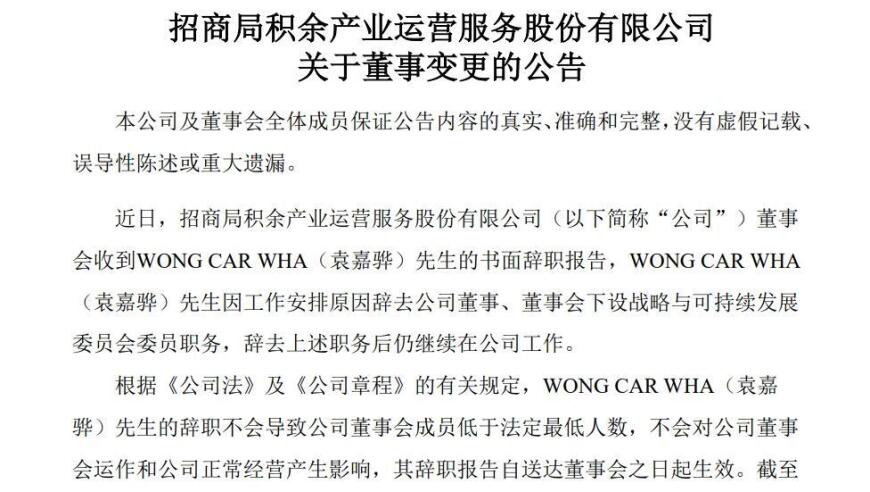 招商局积余产业运营服务股份有限公司
关于董事变更的公告

本公司及董事会全体成员保证公告内容的真实、准确和完整，没有虚假记载、误导性陈述或重大遗漏。

近日，招商局积余产业运营服务股份有限公司（以下简称“公司”）董事会收到WONG CAR WHA（袁嘉骅）先生的书面辞职报告，WONG CAR WHA（袁嘉骅）先生因工作安排原因辞去公司董事、董事会下设战略与可持续发展委员会委员职务，辞去上述职务后仍继续在公司工作。

根据《公司法》及《公司章程》的有关规定，WONG CAR WHA（袁嘉骅）先生的辞职不会导致公司董事会成员低于法定最低人数，不会对公司董事会运作和公司正常经营产生影响，其辞职报告自送达董事会之日起生效。截至